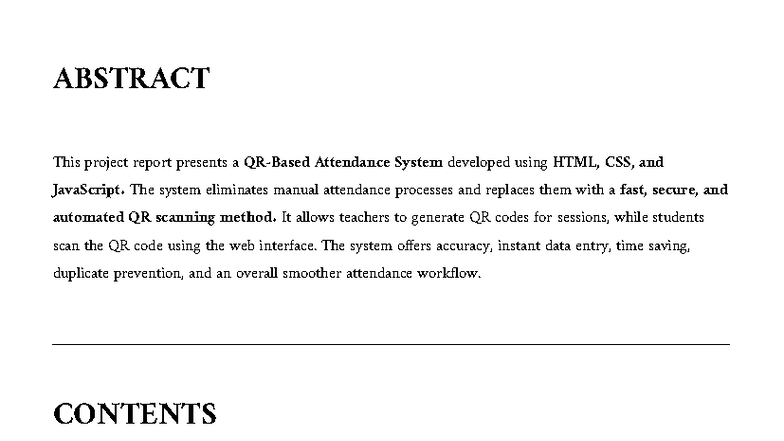 ABSTRACT

This project report presents a QR-Based Attendance System developed using HTML, CSS, and JavaScript. The system eliminates manual attendance processes and replaces them with a fast, secure, and automated QR scanning method. It allows teachers to generate QR codes for sessions, while students scan the QR code using the web interface. The system offers accuracy, instant data entry, time saving, duplicate prevention, and an overall smoother attendance workflow.

CONTENTS